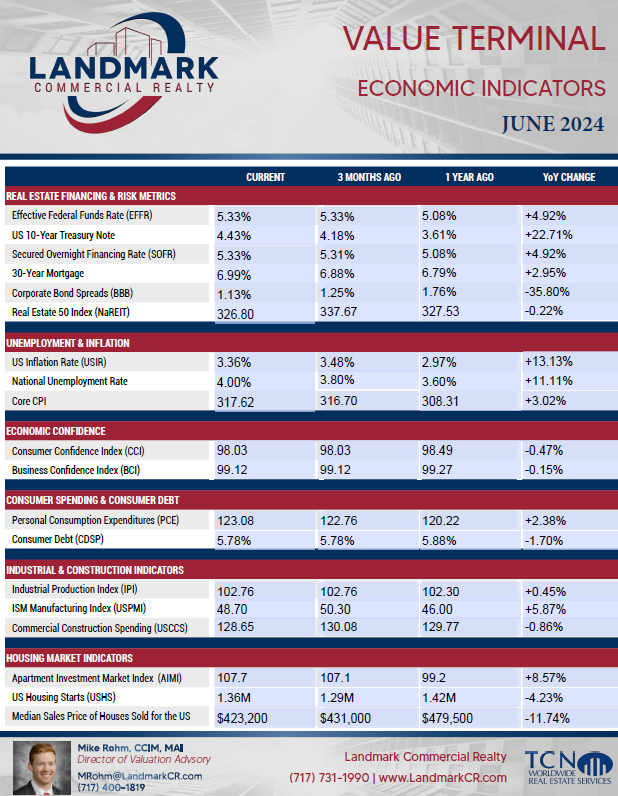 LANDMARK
COMMERCIAL REALTY

VALUE TERMINAL
ECONOMIC INDICATORS
JUNE 2024

| | CURRENT | 3 MONTHS AGO | 1 YEAR AGO | YoY CHANGE |
|---|---|---|---|---|
| REAL ESTATE FINANCING & RISK METRICS | | | | |
| Effective Federal Funds Rate (EFFR) | 5.33% | 5.33% | 5.08% | +4.92% |
| US 10-Year Treasury Note | 4.43% | 4.18% | 3.61% | +22.71% |
| Secured Overnight Financing Rate (SOFR) | 5.33% | 5.31% | 5.08% | +4.92% |
| 30-Year Mortgage | 6.99% | 6.88% | 6.79% | +2.95% |
| Corporate Bond Spreads (BBB) | 1.13% | 1.25% | 1.76% | -35.80% |
| Real Estate 50 Index (NaREIT) | 326.80 | 337.67 | 327.53 | -0.22% |
| UNEMPLOYMENT & INFLATION | | | | |
| US Inflation Rate (USIR) | 3.36% | 3.48% | 2.97% | +13.13% |
| National Unemployment Rate | 4.00% | 3.80% | 3.60% | +11.11% |
| Core CPI | 317.62 | 316.70 | 308.31 | +3.02% |
| ECONOMIC CONFIDENCE | | | | |
| Consumer Confidence Index (CCI) | 98.03 | 98.03 | 98.49 | -0.47% |
| Business Confidence Index (BCI) | 99.12 | 99.12 | 99.27 | -0.15% |
| CONSUMER SPENDING & CONSUMER DEBT | | | | |
| Personal Consumption Expenditures (PCE) | 123.08 | 122.76 | 120.22 | +2.38% |
| Consumer Debt (CDSP) | 5.78% | 5.78% | 5.88% | -1.70% |
| INDUSTRIAL & CONSTRUCTION INDICATORS | | | | |
| Industrial Production Index (IPI) | 102.76 | 102.76 | 102.30 | +0.45% |
| ISM Manufacturing Index (USPMI) | 48.70 | 50.30 | 46.00 | +5.87% |
| Commercial Construction Spending (USCCS) | 128.65 | 130.08 | 129.77 | -0.86% |
| HOUSING MARKET INDICATORS | | | | |
| Apartment Investment Market Index (AIMI) | 107.7 | 107.1 | 99.2 | +8.57% |
| US Housing Starts (USHS) | 1.36M | 1.29M | 1.42M | -4.23% |
| Median Sales Price of Houses Sold for the US | $423,200 | $431,000 | $479,500 | -11.74% |

Mike Rohm, CCIM, MAI
Director of Valuation Advsory
MRohm@LandmarkCR.com
(717) 400-1819

Landmark Commercial Realty
(717) 731-1990 | www.LandmarkCR.com

TCN WORLDWIDE REAL ESTATE SERVICES